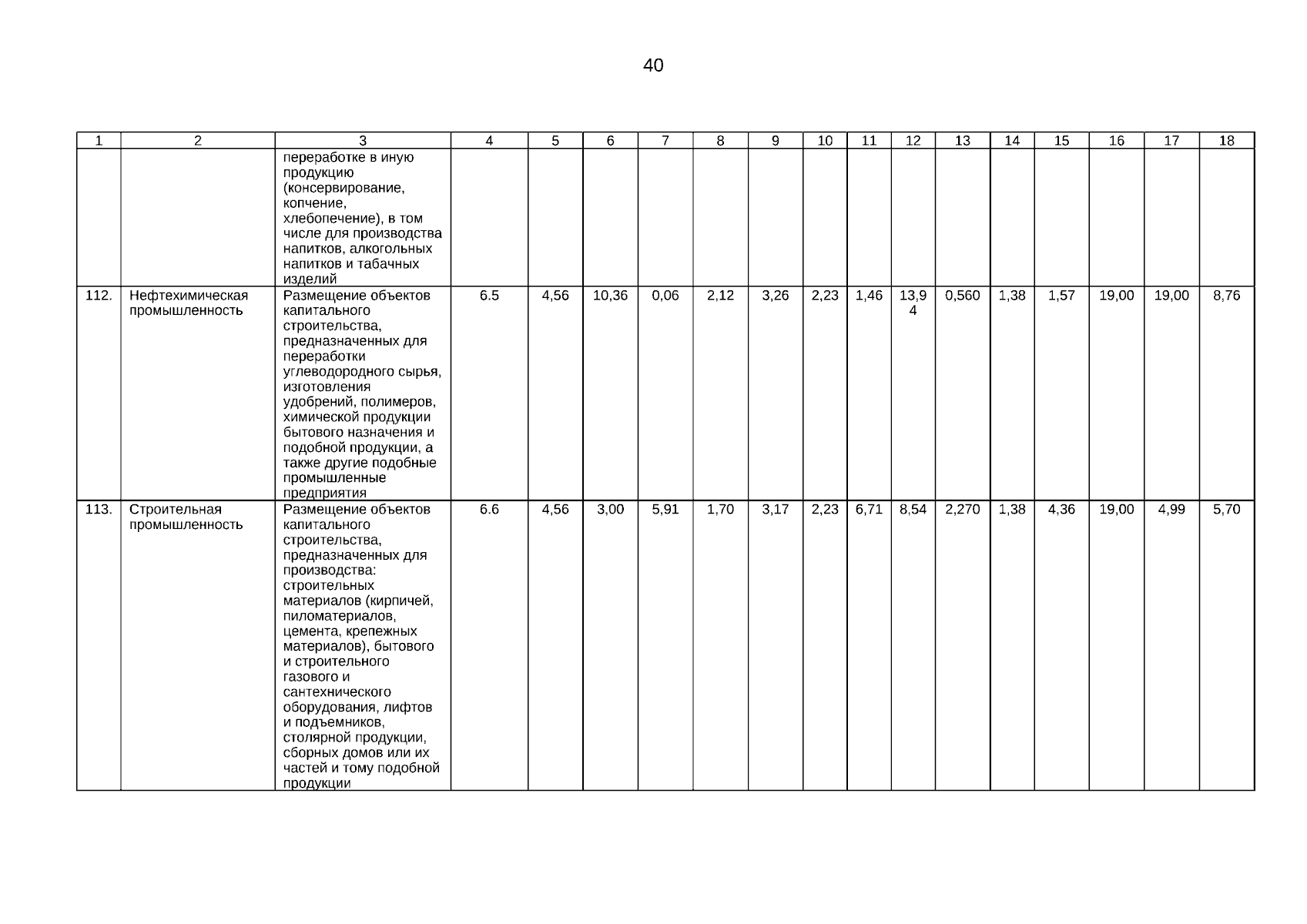 40

| 1 | 2 | 3 | 4 | 5 | 6 | 7 | 8 | 9 | 10 | 11 | 12 | 13 | 14 | 15 | 16 | 17 | 18 |
|---|---|---|---|---|---|---|---|---|---|---|---|---|---|---|---|---|---|
| | | переработке в иную продукцию (консервирование, копчение, хлебопечение), в том числе для производства напитков, алкогольных напитков и табачных изделий | | | | | | | | | | | | | | | |
| 112. | Нефтехимическая промышленность | Размещение объектов капитального строительства, предназначенных для переработки углеводородного сырья, изготовления удобрений, полимеров, химической продукции бытового назначения и подобной продукции, а также другие подобные промышленные предприятия | 6.5 | 4,56 | 10,36 | 0,06 | 2,12 | 3,26 | 2,23 | 1,46 | 13,94 | 0,560 | 1,38 | 1,57 | 19,00 | 19,00 | 8,76 |
| 113. | Строительная промышленность | Размещение объектов капитального строительства, предназначенных для производства: строительных материалов (кирпичей, пиломатериалов, цемента, крепежных материалов), бытового и строительного газового и сантехнического оборудования, лифтов и подъемников, столярной продукции, сборных домов или их частей и тому подобной продукции | 6.6 | 4,56 | 3,00 | 5,91 | 1,70 | 3,17 | 2,23 | 6,71 | 8,54 | 2,270 | 1,38 | 4,36 | 19,00 | 4,99 | 5,70 |